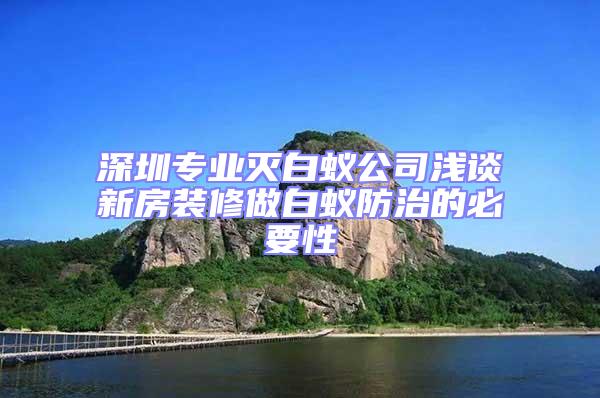 深圳专业灭白蚁公司浅谈新房装修做白蚁防治的必要性